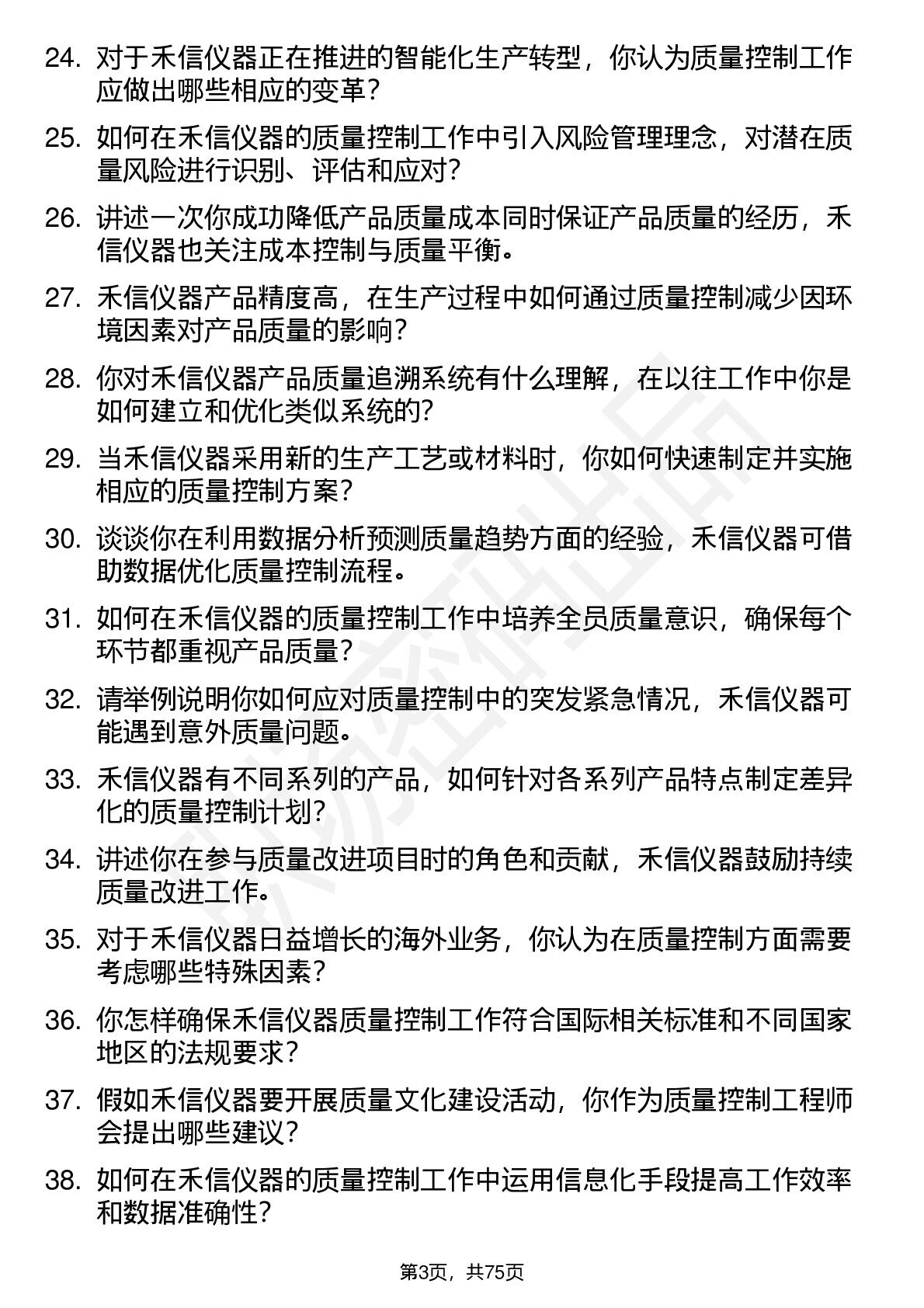 24. 对于禾信仪器正在推进的智能化生产转型，你认为质量控制工作应做出哪些相应的变革？

25. 如何在禾信仪器的质量控制工作中引入风险管理理念，对潜在质量风险进行识别、评估和应对？

26. 讲述一次你成功降低产品质量成本同时保证产品质量的经历，禾信仪器也关注成本控制与质量平衡。

27. 禾信仪器产品精度高，在生产过程中如何通过质量控制减少因环境因素对产品质量的影响？

28. 你对禾信仪器产品质量追溯系统有什么理解，在以往工作中你是如何建立和优化类似系统的？

29. 当禾信仪器采用新的生产工艺或材料时，你如何快速制定并实施相应的质量控制方案？

30. 谈谈你在利用数据分析预测质量趋势方面的经验，禾信仪器可借助数据优化质量控制流程。

31. 如何在禾信仪器的质量控制工作中培养全员质量意识，确保每个环节都重视产品质量？

32. 请举例说明你如何应对质量控制中的突发紧急情况，禾信仪器可能遇到意外质量问题。

33. 禾信仪器有不同系列的产品，如何针对各系列产品特点制定差异化的质量控制计划？

34. 讲述你在参与质量改进项目时的角色和贡献，禾信仪器鼓励持续质量改进工作。

35. 对于禾信仪器日益增长的海外业务，你认为在质量控制方面需要考虑哪些特殊因素？

36. 你怎样确保禾信仪器质量控制工作符合国际相关标准和不同国家地区的法规要求？

37. 假如禾信仪器要开展质量文化建设活动，你作为质量控制工程师会提出哪些建议？

38. 如何在禾信仪器的质量控制工作中运用信息化手段提高工作效率和数据准确性？

第3页，共75页